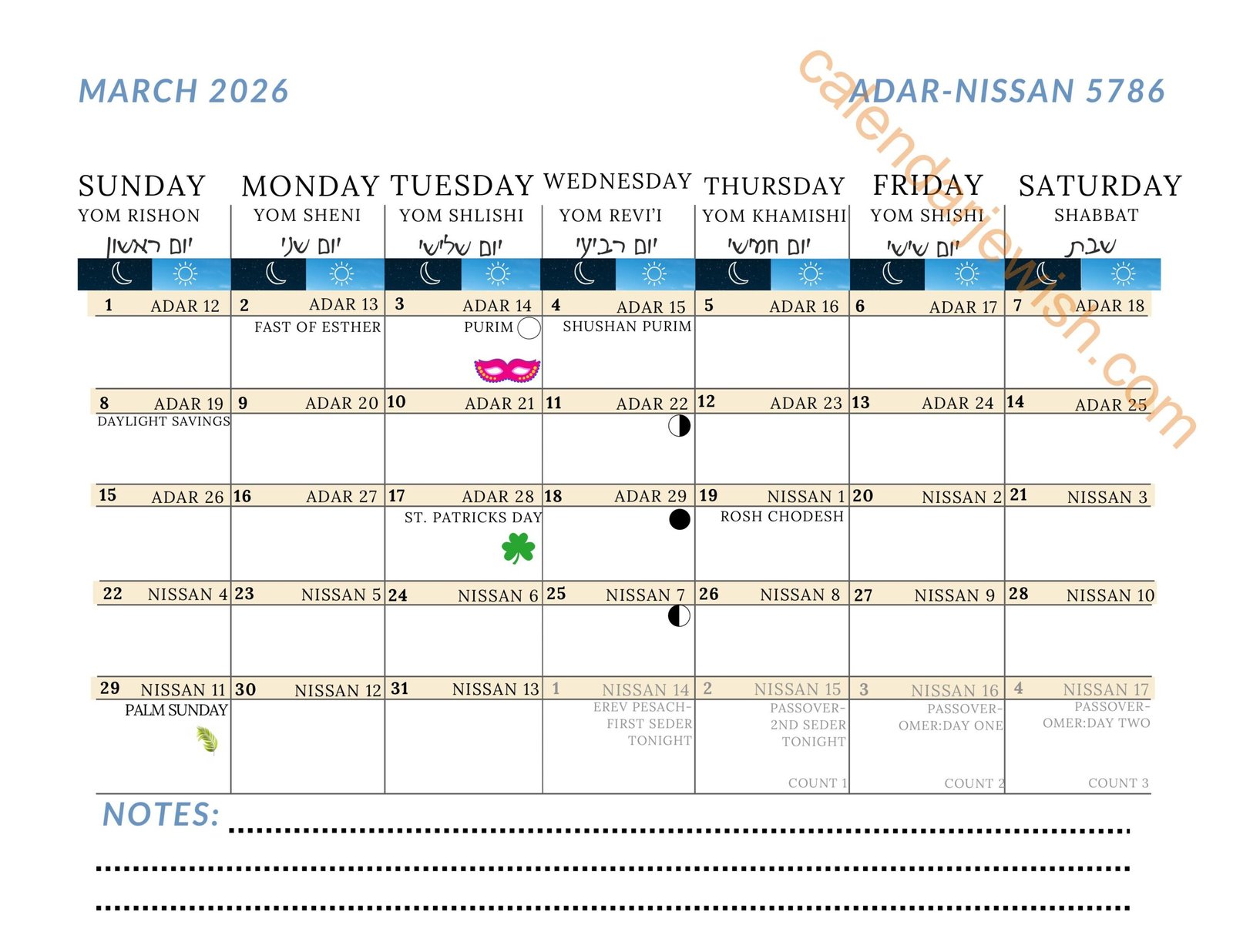 MARCH 2026

ADAR-NISSAN 5786

calendarjewish.com

| SUNDAY YOM RISHON יום ראשון | MONDAY YOM SHENI יום שני | TUESDAY YOM SHLISHI יום שלישי | WEDNESDAY YOM REVI'I יום רביעי | THURSDAY YOM KHAMISHI יום חמישי | FRIDAY YOM SHISHI יום שישי | SATURDAY SHABBAT שבת |
|---|---|---|---|---|---|---|
| 1 ADAR 12 | 2 ADAR 13 FAST OF ESTHER | 3 ADAR 14 PURIM | 4 ADAR 15 SHUSHAN PURIM | 5 ADAR 16 | 6 ADAR 17 | 7 ADAR 18 |
| 8 ADAR 19 DAYLIGHT SAVINGS | 9 ADAR 20 | 10 ADAR 21 | 11 ADAR 22 | 12 ADAR 23 | 13 ADAR 24 | 14 ADAR 25 |
| 15 ADAR 26 | 16 ADAR 27 | 17 ADAR 28 ST. PATRICKS DAY | 18 ADAR 29 | 19 NISSAN 1 ROSH CHODESH | 20 NISSAN 2 | 21 NISSAN 3 |
| 22 NISSAN 4 | 23 NISSAN 5 | 24 NISSAN 6 | 25 NISSAN 7 | 26 NISSAN 8 | 27 NISSAN 9 | 28 NISSAN 10 |
| 29 NISSAN 11 PALM SUNDAY | 30 NISSAN 12 | 31 NISSAN 13 | 1 NISSAN 14 EREV PESACH- FIRST SEDER TONIGHT | 2 NISSAN 15 PASSOVER- 2ND SEDER TONIGHT COUNT 1 | 3 NISSAN 16 PASSOVER- OMER:DAY ONE COUNT 2 | 4 NISSAN 17 PASSOVER- OMER:DAY TWO COUNT 3 |

NOTES: